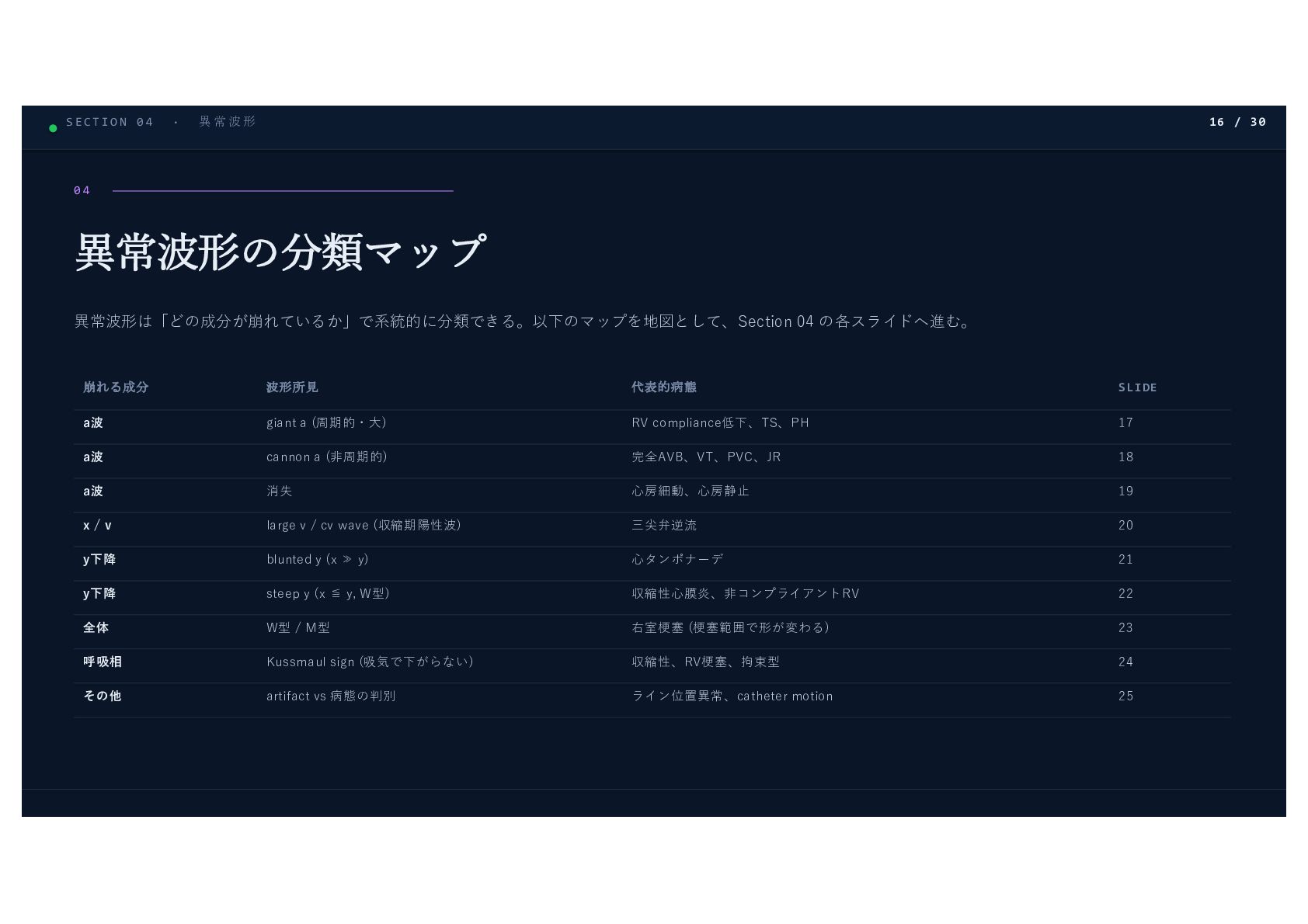 SECTION 04 · 異常波形

16 / 30

04

異常波形の分類マップ

異常波形は「どの成分が崩れているか」で系統的に分類できる。以下のマップを地図として、Section 04の各スライドへ進む。

| 崩れる成分 | 波形所見 | 代表的病態 | SLIDE |
|---|---|---|---|
| a波 | giant a (周期的・大) | RV compliance低下、TS、PH | 17 |
| a波 | cannon a (非周期的) | 完全AVB、VT、PVC、JR | 18 |
| a波 | 消失 | 心房細動、心房静止 | 19 |
| x / v | large v / cv wave (収縮期陽性波) | 三尖弁逆流 | 20 |
| y下降 | blunted y (x ≫ y) | 心タンポナーデ | 21 |
| y下降 | steep y (x ≦ y, W型) | 収縮性心膜炎、非コンプライアントRV | 22 |
| 全体 | W型 / M型 | 右室梗塞 (梗塞範囲で形が変わる) | 23 |
| 呼吸相 | Kussmaul sign (吸気で下がらない) | 収縮性、RV梗塞、拘束型 | 24 |
| その他 | artifact vs 病態の判別 | ライン位置異常、catheter motion | 25 |